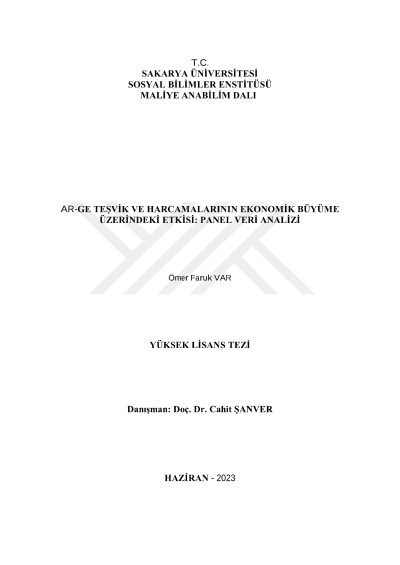 T.C.
SAKARYA ÜNİVERSİTESİ
SOSYAL BİLİMLER ENSTİTÜSÜ
MALİYE ANABİLİM DALI

AR-GE TEŞVİK VE HARCAMALARININ EKONOMİK BÜYÜME ÜZERİNDEKİ ETKİSİ: PANEL VERİ ANALİZİ

Ömer Faruk VAR

YÜKSEK LİSANS TEZİ

Danışman: Doç. Dr. Cahit ŞANVER

HAZİRAN - 2023